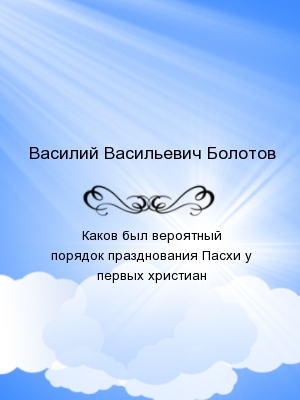 Василий Васильевич Болотов

Каков был вероятный порядок празднования Пасхи у первых христиан